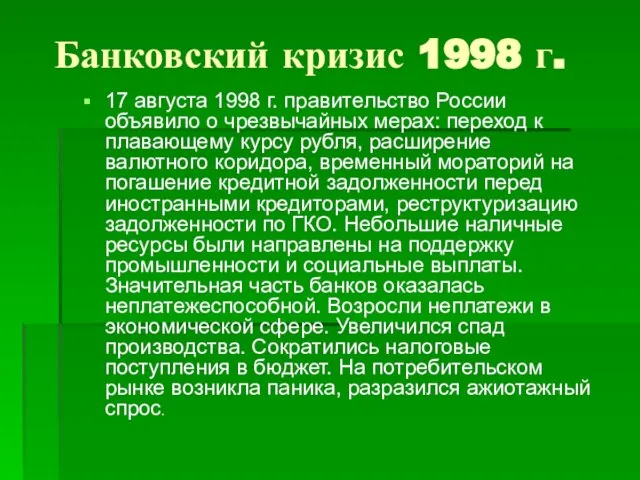 Банковский кризис 1998 г.

17 августа 1998 г. правительство России объявило о чрезвычайных мерах: переход к плавающему курсу рубля, расширение валютного коридора, временный мораторий на погашение кредитной задолженности перед иностранными кредиторами, реструктуризацию задолженности по ГКО. Небольшие наличные ресурсы были направлены на поддержку промышленности и социальные выплаты. Значительная часть банков оказалась неплатежеспособной. Возросли неплатежи в экономической сфере. Увеличился спад производства. Сократились налоговые поступления в бюджет. На потребительском рынке возникла паника, разразился ажиотажный спрос.